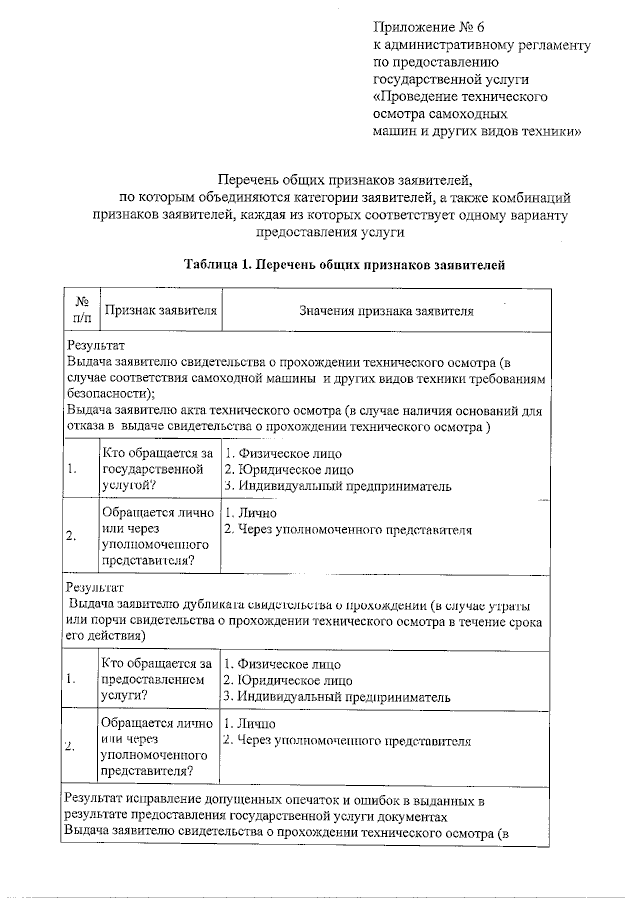 Приложение № 6
к административному регламенту
по предоставлению
государственной услуги
«Проведение технического
осмотра самоходных
машин и других видов техники»

Перечень общих признаков заявителей,
по которым объединяются категории заявителей, а также комбинаций признаков заявителей, каждая из которых соответствует одному варианту предоставления услуги

Таблица 1. Перечень общих признаков заявителей

| № п/п | Признак заявителя | Значения признака заявителя |
|---|---|---|
| Результат Выдача заявителю свидетельства о прохождении технического осмотра (в случае соответствия самоходной машины и других видов техники требованиям безопасности); Выдача заявителю акта технического осмотра (в случае наличия оснований для отказа в выдаче свидетельства о прохождении технического осмотра ) | | |
| 1. | Кто обращается за государственной услугой? | 1. Физическое лицо 2. Юридическое лицо 3. Индивидуальный предприниматель |
| 2. | Обращается лично или через уполномоченного представителя? | 1. Лично 2. Через уполномоченного представителя |
| Результат Выдача заявителю дубликата свидетельства о прохождении (в случае утраты или порчи свидетельства о прохождении технического осмотра в течение срока его действия) | | |
| 1. | Кто обращается за предоставлением услуги? | 1. Физическое лицо 2. Юридическое лицо 3. Индивидуальный предприниматель |
| 2. | Обращается лично или через уполномоченного представителя? | 1. Лично 2. Через уполномоченного представителя |
| Результат исправление допущенных опечаток и ошибок в выданных в результате предоставления государственной услуги документах Выдача заявителю свидетельства о прохождении технического осмотра (в | | |